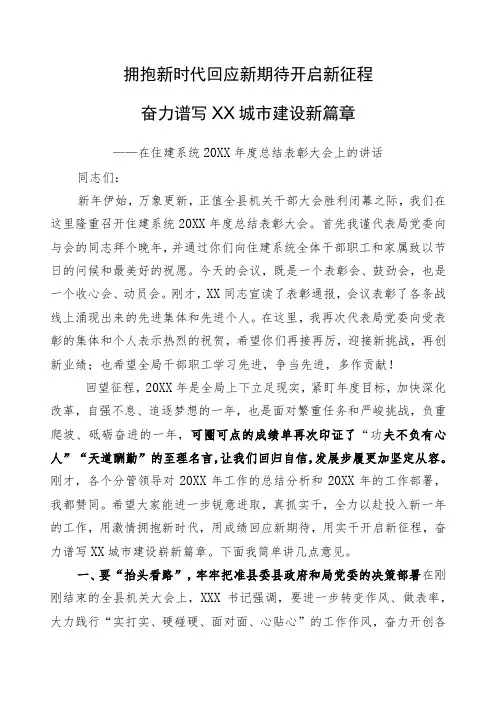 拥抱新时代回应新期待开启新征程

奋力谱写 XX 城市建设新篇章

——在住建系统 20XX 年度总结表彰大会上的讲话

同志们：

新年伊始，万象更新，正值全县机关干部大会胜利闭幕之际，我们在这里隆重召开住建系统 20XX 年度总结表彰大会。首先我谨代表局党委向与会的同志拜个晚年，并通过你们向住建系统全体干部职工和家属致以节日的问候和最美好的祝愿。今天的会议，既是一个表彰会、鼓劲会，也是一个收心会、动员会。刚才，XX 同志宣读了表彰通报，会议表彰了各条战线上涌现出来的先进集体和先进个人。在这里，我再次代表局党委向受表彰的集体和个人表示热烈的祝贺，希望你们再接再厉，迎接新挑战，再创新业绩；也希望全局干部职工学习先进，争当先进，多作贡献！

回望征程，20XX 年是全局上下立足现实，紧盯年度目标，加快深化改革，自强不息、追逐梦想的一年，也是面对繁重任务和严峻挑战，负重爬坡、砥砺奋进的一年，可圈可点的成绩单再次印证了“功夫不负有心人”“天道酬勤”的至理名言，让我们回归自信，发展步履更加坚定从容。刚才，各个分管领导对 20XX 年工作的总结分析和 20XX 年的工作部署，我都赞同。希望大家能进一步锐意进取，真抓实干，全力以赴投入新一年的工作，用激情拥抱新时代，用成绩回应新期待，用实干开启新征程，奋力谱写 XX 城市建设崭新篇章。下面我简单讲几点意见。

一、要“抬头看路”，牢牢把准县委县政府和局党委的决策部署在刚刚结束的全县机关大会上，XXX 书记强调，要进一步转变作风、做表率，大力践行“实打实、硬碰硬、面对面、心贴心”的工作作风，奋力开创各